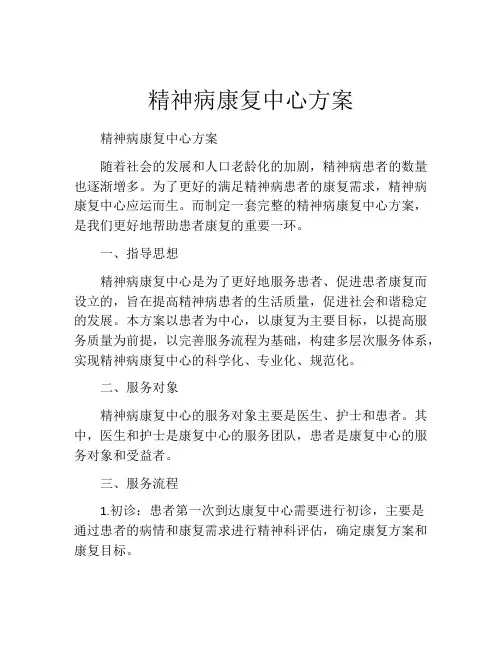 精神病康复中心方案

精神病康复中心方案

随着社会的发展和人口老龄化的加剧，精神病患者的数量也逐渐增多。为了更好的满足精神病患者的康复需求，精神病康复中心应运而生。而制定一套完整的精神病康复中心方案，是我们更好地帮助患者康复的重要一环。

一、指导思想

精神病康复中心是为了更好地服务患者、促进患者康复而设立的，旨在提高精神病患者的生活质量，促进社会和谐稳定的发展。本方案以患者为中心，以康复为主要目标，以提高服务质量为前提，以完善服务流程为基础，构建多层次服务体系，实现精神病康复中心的科学化、专业化、规范化。

二、服务对象

精神病康复中心的服务对象主要是医生、护士和患者。其中，医生和护士是康复中心的服务团队，患者是康复中心的服务对象和受益者。

三、服务流程

1.初诊：患者第一次到达康复中心需要进行初诊，主要是通过患者的病情和康复需求进行精神科评估，确定康复方案和康复目标。